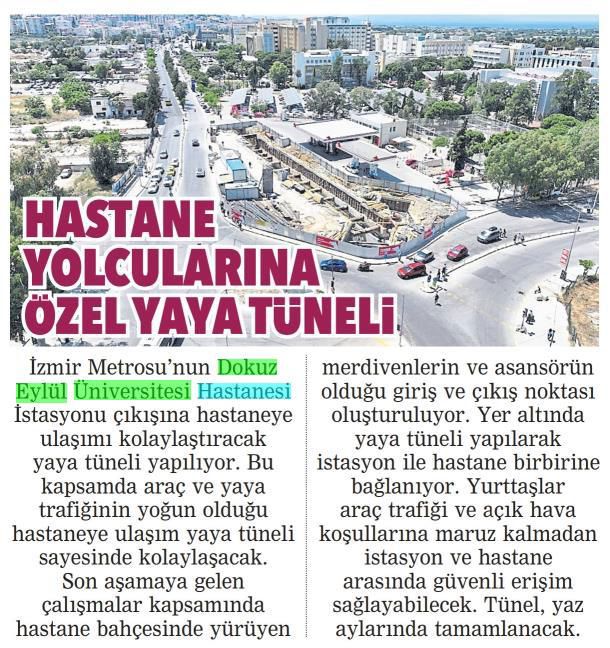 HASTANE YOLCULARINA ÖZEL YAYA TÜNELİ

İzmir Metrosu'nun Dokuz Eylül Üniversitesi Hastanesi İstasyonu çıkışına hastaneye ulaşımı kolaylaştıracak yaya tüneli yapılıyor. Bu kapsamda araç ve yaya trafiğinin yoğun olduğu hastaneye ulaşım yaya tüneli sayesinde kolaylaşacak. Son aşamaya gelen çalışmalar kapsamında hastane bahçesinde yürüyen merdivenlerin ve asansörün olduğu giriş ve çıkış noktası oluşturuluyor. Yer altında yaya tüneli yapılarak istasyon ile hastane birbirine bağlanıyor. Yurttaşlar araç trafiği ve açık hava koşullarına maruz kalmadan istasyon ve hastane arasında güvenli erişim sağlayabilecek. Tünel, yaz aylarında tamamlanacak.